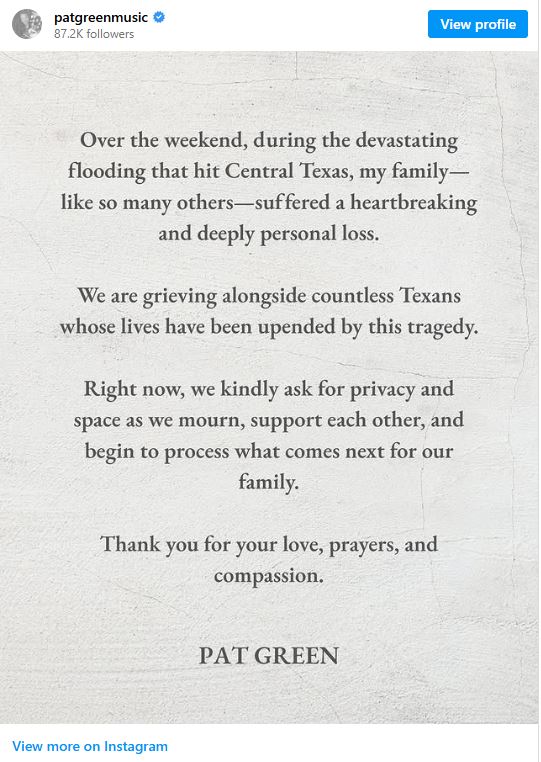 patgreenmusic
87.2K followers

View profile

Over the weekend, during the devastating flooding that hit Central Texas, my family—like so many others—suffered a heartbreaking and deeply personal loss.

We are grieving alongside countless Texans whose lives have been upended by this tragedy.

Right now, we kindly ask for privacy and space as we mourn, support each other, and begin to process what comes next for our family.

Thank you for your love, prayers, and compassion.

PAT GREEN

View more on Instagram